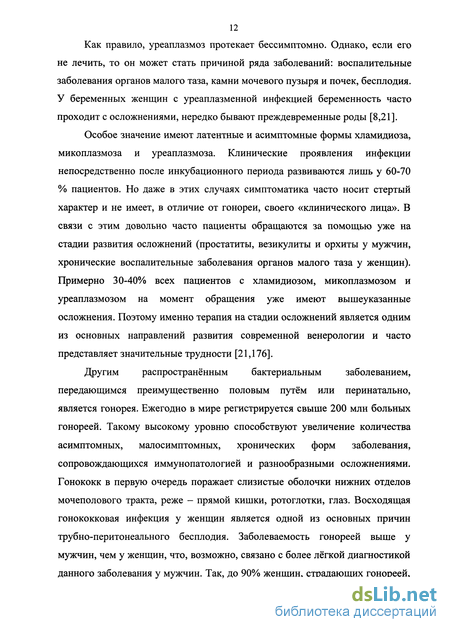 12

Как правило, уреаплазмоз протекает бессимптомно. Однако, если его не лечить, то он может стать причиной ряда заболеваний: воспалительные заболевания органов малого таза, камни мочевого пузыря и почек, бесплодия. У беременных женщин с уреаплазменной инфекцией беременность часто проходит с осложнениями, нередко бывают преждевременные роды [8,21].

Особое значение имеют латентные и асимптомные формы хламидиоза, микоплазмоза и уреаплазмоза. Клинические проявления инфекции непосредственно после инкубационного периода развиваются лишь у 60-70 % пациентов. Но даже в этих случаях симптоматика часто носит стертый характер и не имеет, в отличие от гонореи, своего «клинического лица». В связи с этим довольно часто пациенты обращаются за помощью уже на стадии развития осложнений (простатиты, везикулиты и орхиты у мужчин, хронические воспалительные заболевания органов малого таза у женщин). Примерно 30-40% всех пациентов с хламидиозом, микоплазмозом и уреаплазмозом на момент обращения уже имеют вышеуказанные осложнения. Поэтому именно терапия на стадии осложнений является одним из основных направлений развития современной венерологии и часто представляет значительные трудности [21,176].

Другим распространённым бактериальным заболеванием, передающимся преимущественно половым путём или перинатально, является гонорея. Ежегодно в мире регистрируется свыше 200 млн больных гонореей. Такому высокому уровню способствуют увеличение количества асимптомных, малосимптомных, хронических форм заболевания, сопровождающихся иммунопатологией и разнообразными осложнениями. Гонококк в первую очередь поражает слизистые оболочки нижних отделов мочеполового тракта, реже – прямой кишки, ротоглотки, глаз. Восходящая гонококковая инфекция у женщин является одной из основных причин трубно-перитонеального бесплодия. Заболеваемость гонореей выше у мужчин, чем у женщин, что, возможно, связано с более лёгкой диагностикой данного заболевания у мужчин. Так, до 90% женщин, страдающих гонореей,

dsLib.net
библиотека диссертаций